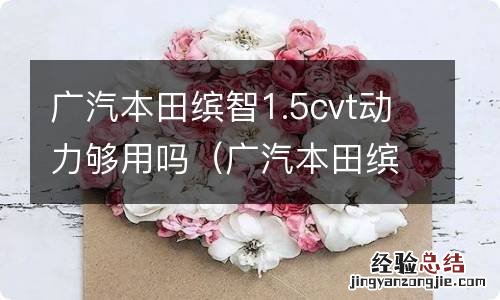 广汽本田缤智1.5cvt动力够用吗（广汽本田缤

经验总结
jingyanzongjie.com